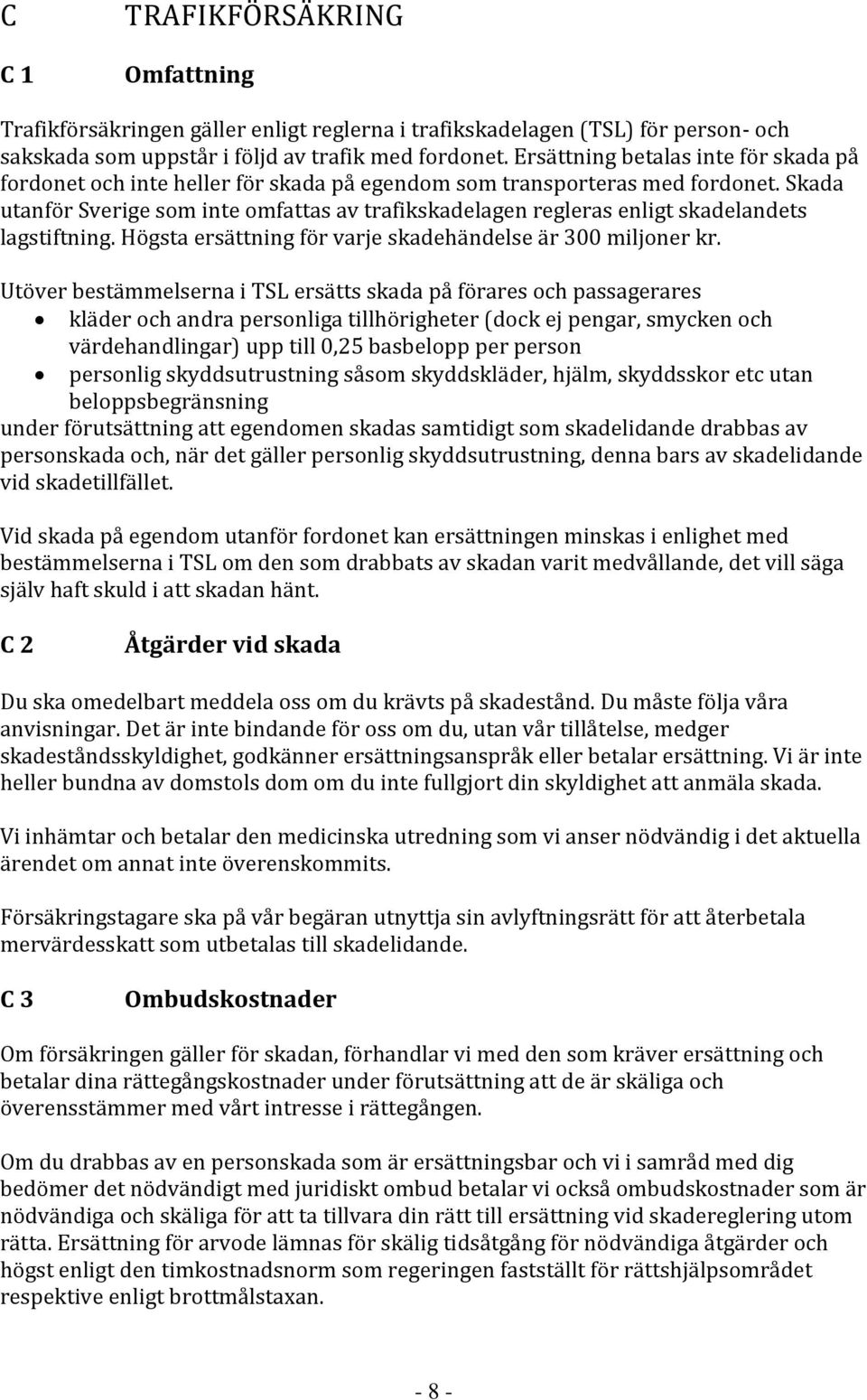 C TRAFIKFÖRSÄKRING

C 1 Omfattning

Trafikförsäkringen gäller enligt reglerna i trafikskadelagen (TSL) för person- och sakskada som uppstår i följd av trafik med fordonet. Ersättning betalas inte för skada på fordonet och inte heller för skada på egendom som transporteras med fordonet. Skada utanför Sverige som inte omfattas av trafikskadelagen regleras enligt skadelandets lagstiftning. Högsta ersättning för varje skadehändelse är 300 miljoner kr.

Utöver bestämmelserna i TSL ersätts skada på förares och passagerares
• kläder och andra personliga tillhörigheter (dock ej pengar, smycken och värdehandlingar) upp till 0,25 basbelopp per person
• personlig skyddsutrustning såsom skyddskläder, hjälm, skyddsskor etc utan beloppsbegränsning
under förutsättning att egendomen skadas samtidigt som skadelidande drabbas av personskada och, när det gäller personlig skyddsutrustning, denna bars av skadelidande vid skadetillfället.

Vid skada på egendom utanför fordonet kan ersättningen minskas i enlighet med bestämmelserna i TSL om den som drabbats av skadan varit medvållande, det vill säga själv haft skuld i att skadan hänt.

C 2 Åtgärder vid skada

Du ska omedelbart meddela oss om du krävts på skadestånd. Du måste följa våra anvisningar. Det är inte bindande för oss om du, utan vår tillåtelse, medger skadeståndsskyldighet, godkänner ersättningsanspråk eller betalar ersättning. Vi är inte heller bundna av domstols dom om du inte fullgjort din skyldighet att anmäla skada.

Vi inhämtar och betalar den medicinska utredning som vi anser nödvändig i det aktuella ärendet om annat inte överenskommits.

Försäkringstagare ska på vår begäran utnyttja sin avlyftningsrätt för att återbetala mervärdesskatt som utbetalas till skadelidande.

C 3 Ombudskostnader

Om försäkringen gäller för skadan, förhandlar vi med den som kräver ersättning och betalar dina rättegångskostnader under förutsättning att de är skäliga och överensstämmer med vårt intresse i rättegången.

Om du drabbas av en personskada som är ersättningsbar och vi i samråd med dig bedömer det nödvändigt med juridiskt ombud betalar vi också ombudskostnader som är nödvändiga och skäliga för att ta tillvara din rätt till ersättning vid skadereglering utom rätta. Ersättning för arvode lämnas för skälig tidsåtgång för nödvändiga åtgärder och högst enligt den timkostnadsnorm som regeringen fastställt för rättshjälpsområdet respektive enligt brottmålstaxan.

- 8 -